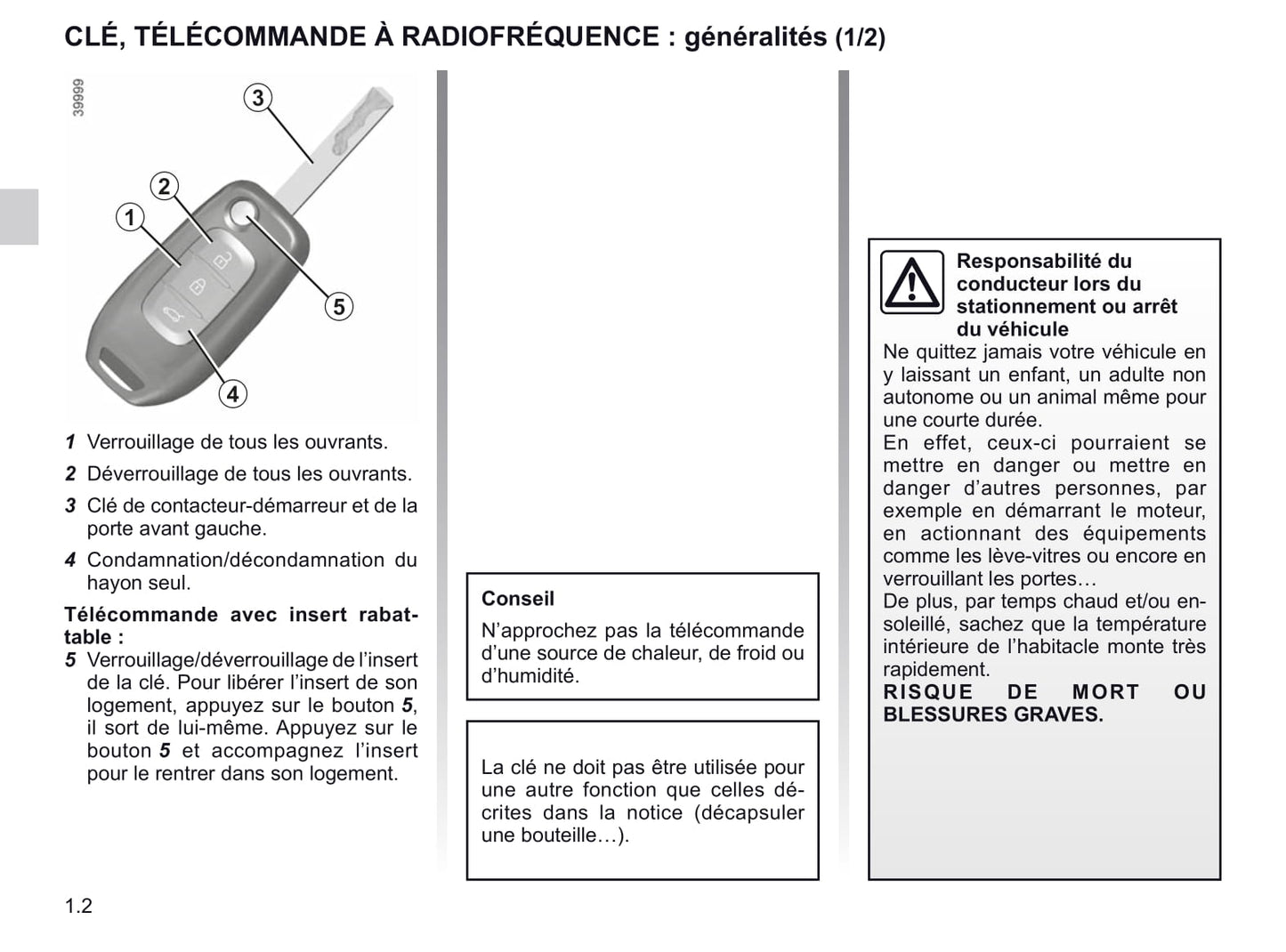 CLÉ, TÉLÉCOMMANDE À RADIOFRÉQUENCE : généralités (1/2)

39999

3
2
1
5
4

1 Verrouillage de tous les ouvrants.

2 Déverrouillage de tous les ouvrants.

3 Clé de contacteur-démarreur et de la porte avant gauche.

4 Condamnation/décondamnation du hayon seul.

Télécommande avec insert rabattable :
5 Verrouillage/déverrouillage de l'insert de la clé. Pour libérer l'insert de son logement, appuyez sur le bouton 5, il sort de lui-même. Appuyez sur le bouton 5 et accompagnez l'insert pour le rentrer dans son logement.

Conseil
N'approchez pas la télécommande d'une source de chaleur, de froid ou d'humidité.

La clé ne doit pas être utilisée pour une autre fonction que celles décrites dans la notice (décapsuler une bouteille…).

Responsabilité du conducteur lors du stationnement ou arrêt du véhicule
Ne quittez jamais votre véhicule en y laissant un enfant, un adulte non autonome ou un animal même pour une courte durée.
En effet, ceux-ci pourraient se mettre en danger ou mettre en danger d'autres personnes, par exemple en démarrant le moteur, en actionnant des équipements comme les lève-vitres ou encore en verrouillant les portes…
De plus, par temps chaud et/ou ensoleillé, sachez que la température intérieure de l'habitacle monte très rapidement.
RISQUE DE MORT OU BLESSURES GRAVES.

1.2